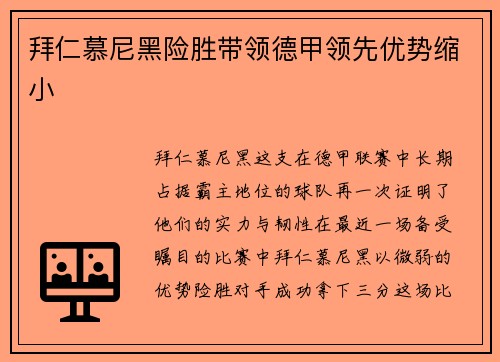 拜仁慕尼黑险胜带领德甲领先优势缩小

拜仁慕尼黑这支在德甲联赛中长期占据霸主地位的球队再一次证明了他们的实力与韧性在最近一场备受瞩目的比赛中拜仁慕尼黑以微弱的优势险胜对手成功拿下三分这场比